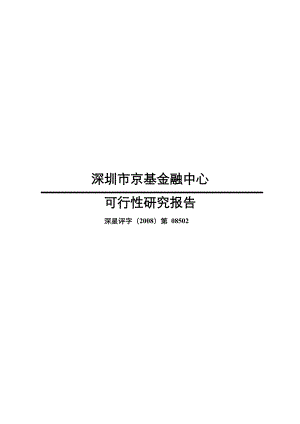 深圳市京基金融中心

可行性研究报告

深星评字（2008）第 08502